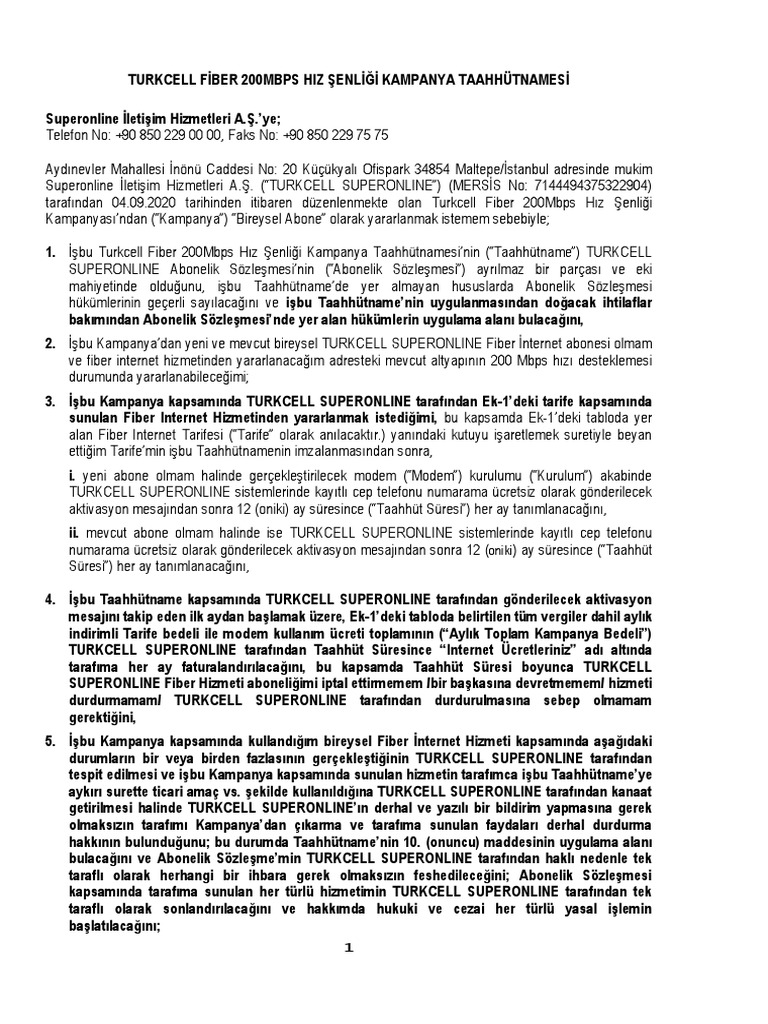 TURKCELL FİBER 200MBPS HIZ ŞENLİĞİ KAMPANYA TAAHHÜTNAMESİ

Superonline İletişim Hizmetleri A.Ş.'ye;
Telefon No: +90 850 229 00 00, Faks No: +90 850 229 75 75

Aydınevler Mahallesi İnönü Caddesi No: 20 Küçükyalı Ofispark 34854 Maltepe/İstanbul adresinde mukim Superonline İletişim Hizmetleri A.Ş. ("TURKCELL SUPERONLINE") (MERSİS No: 7144494375322904) tarafından 04.09.2020 tarihinden itibaren düzenlenmekte olan Turkcell Fiber 200Mbps Hız Şenliği Kampanyası'ndan ("Kampanya") "Bireysel Abone" olarak yararlanmak istemem sebebiyle;

1. İşbu Turkcell Fiber 200Mbps Hız Şenliği Kampanya Taahhütnamesi'nin ("Taahhütname") TURKCELL SUPERONLINE Abonelik Sözleşmesi'nin ("Abonelik Sözleşmesi") ayrılmaz bir parçası ve eki mahiyetinde olduğunu, işbu Taahhütname'de yer almayan hususlarda Abonelik Sözleşmesi hükümlerinin geçerli sayılacağını ve işbu Taahhütname'nin uygulanmasından doğacak ihtilaflar bakımından Abonelik Sözleşmesi'nde yer alan hükümlerin uygulama alanı bulacağını,

2. İşbu Kampanya'dan yeni ve mevcut bireysel TURKCELL SUPERONLINE Fiber İnternet abonesi olmam ve fiber internet hizmetinden yararlanacağım adresteki mevcut altyapının 200 Mbps hızı desteklemesi durumunda yararlanabileceğimi;

3. İşbu Kampanya kapsamında TURKCELL SUPERONLINE tarafından Ek-1'deki tarife kapsamında sunulan Fiber Internet Hizmetinden yararlanmak istediğimi, bu kapsamda Ek-1'deki tabloda yer alan Fiber Internet Tarifesi ("Tarife" olarak anılacaktır.) yanındaki kutuyu işaretlemek suretiyle beyan ettiğim Tarife'nin işbu Taahhütnamenin imzalanmasından sonra,

i. yeni abone olmam halinde gerçekleştirilecek modem ("Modem") kurulumu ("Kurulum") akabinde TURKCELL SUPERONLINE sistemlerinde kayıtlı cep telefonu numarama ücretsiz olarak gönderilecek aktivasyon mesajından sonra 12 (oniki) ay süresince ("Taahhüt Süresi") her ay tanımlanacağını,

ii. mevcut abone olmam halinde ise TURKCELL SUPERONLINE sistemlerinde kayıtlı cep telefonu numarama ücretsiz olarak gönderilecek aktivasyon mesajından sonra 12 (oniki) ay süresince ("Taahhüt Süresi") her ay tanımlanacağını,

4. İşbu Taahhütname kapsamında TURKCELL SUPERONLINE tarafından gönderilecek aktivasyon mesajını takip eden ilk aydan başlamak üzere, Ek-1'deki tabloda belirtilen tüm vergiler dahil aylık indirimli Tarife bedeli ile modem kullanım ücreti toplamının ("Aylık Toplam Kampanya Bedeli") TURKCELL SUPERONLINE tarafından Taahhüt Süresince "Internet Ücretleriniz" adı altında tarafıma her ay faturalandırılacağını, bu kapsamda Taahhüt Süresi boyunca TURKCELL SUPERONLINE Fiber Hizmeti aboneliğimi iptal ettirmemem /bir başkasına devretmemem/ hizmeti durdurmamam/ TURKCELL SUPERONLINE tarafından durdurulmasına sebep olmamam gerektiğini,

5. İşbu Kampanya kapsamında kullandığım bireysel Fiber İnternet Hizmeti kapsamında aşağıdaki durumların bir veya birden fazlasının gerçekleştiğinin TURKCELL SUPERONLINE tarafından tespit edilmesi ve işbu Kampanya kapsamında sunulan hizmetin tarafımca işbu Taahhütname'ye aykırı surette ticari amaç vs. şekilde kullanıldığına TURKCELL SUPERONLINE tarafından kanaat getirilmesi halinde TURKCELL SUPERONLINE'ın derhal ve yazılı bir bildirim yapmasına gerek olmaksızın tarafımı Kampanya'dan çıkarma ve tarafıma sunulan faydaları derhal durdurma hakkının bulunduğunu; bu durumda Taahhütname'nin 10. (onuncu) maddesinin uygulama alanı bulacağını ve Abonelik Sözleşme'min TURKCELL SUPERONLINE tarafından haklı nedenle tek taraflı olarak herhangi bir ihbara gerek olmaksızın feshedileceğini; Abonelik Sözleşmesi kapsamında tarafıma sunulan her türlü hizmetimin TURKCELL SUPERONLINE tarafından tek taraflı olarak sonlandırılacağını ve hakkımda hukuki ve cezai her türlü yasal işlemin başlatılacağını;

1